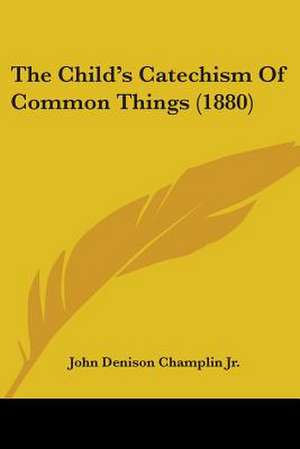 The Child's Catechism Of Common Things (1880)

John Denison Champlin Jr.